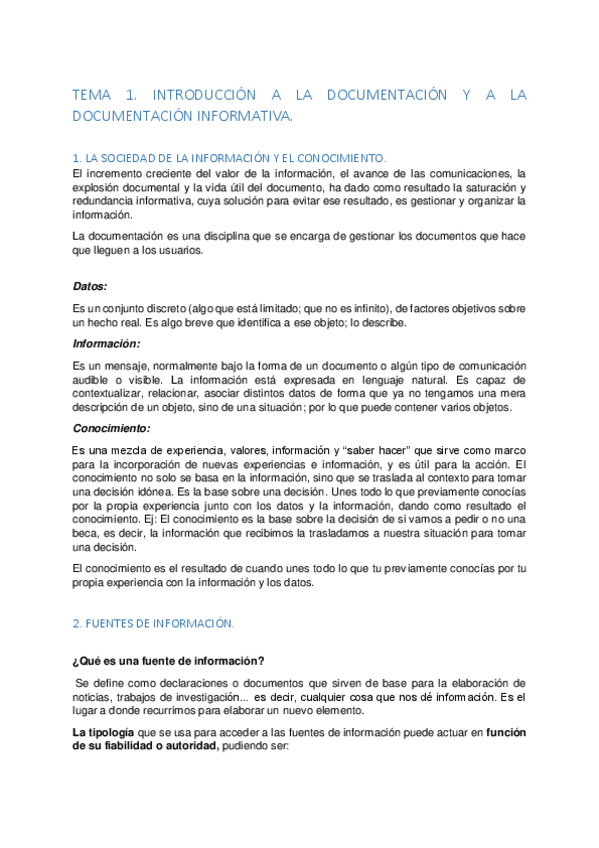 TEMA 1. INTRODUCCIÓN A LA DOCUMENTACIÓN Y A LA DOCUMENTACIÓN INFORMATIVA.

1. LA SOCIEDAD DE LA INFORMACIÓN Y EL CONOCIMIENTO.

El incremento creciente del valor de la información, el avance de las comunicaciones, la explosión documental y la vida útil del documento, ha dado como resultado la saturación y redundancia informativa, cuya solución para evitar ese resultado, es gestionar y organizar la información.

La documentación es una disciplina que se encarga de gestionar los documentos que hace que lleguen a los usuarios.

Datos:

Es un conjunto discreto (algo que está limitado; que no es infinito), de factores objetivos sobre un hecho real. Es algo breve que identifica a ese objeto; lo describe.

Información:

Es un mensaje, normalmente bajo la forma de un documento o algún tipo de comunicación audible o visible. La información está expresada en lenguaje natural. Es capaz de contextualizar, relacionar, asociar distintos datos de forma que ya no tengamos una mera descripción de un objeto, sino de una situación; por lo que puede contener varios objetos.

Conocimiento:

Es una mezcla de experiencia, valores, información y "saber hacer" que sirve como marco para la incorporación de nuevas experiencias e información, y es útil para la acción. El conocimiento no solo se basa en la información, sino que se traslada al contexto para tomar una decisión idónea. Es la base sobre una decisión. Unes todo lo que previamente conocías por la propia experiencia junto con los datos y la información, dando como resultado el conocimiento. Ej: El conocimiento es la base sobre la decisión de si vamos a pedir o no una beca, es decir, la información que recibimos la trasladamos a nuestra situación para tomar una decisión.

El conocimiento es el resultado de cuando unes todo lo que tu previamente conocías por tu propia experiencia con la información y los datos.

2. FUENTES DE INFORMACIÓN.

¿Qué es una fuente de información?

Se define como declaraciones o documentos que sirven de base para la elaboración de noticias, trabajos de investigación... es decir, cualquier cosa que nos dé información. Es el lugar a donde recurrimos para elaborar un nuevo elemento.

La tipología que se usa para acceder a las fuentes de información puede actuar en función de su fiabilidad o autoridad, pudiendo ser: